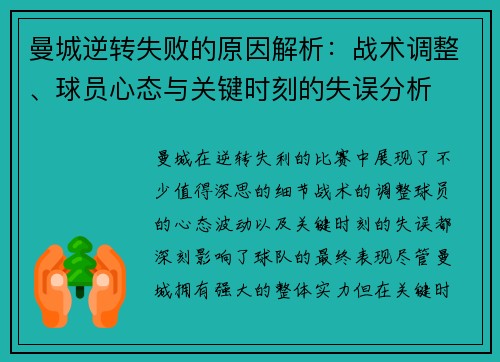 曼城逆转失败的原因解析：战术调整、球员心态与关键时刻的失误分析

曼城在逆转失利的比赛中展现了不少值得深思的细节战术的调整球员的心态波动以及关键时刻的失误都深刻影响了球队的最终表现尽管曼城拥有强大的整体实力但在关键时